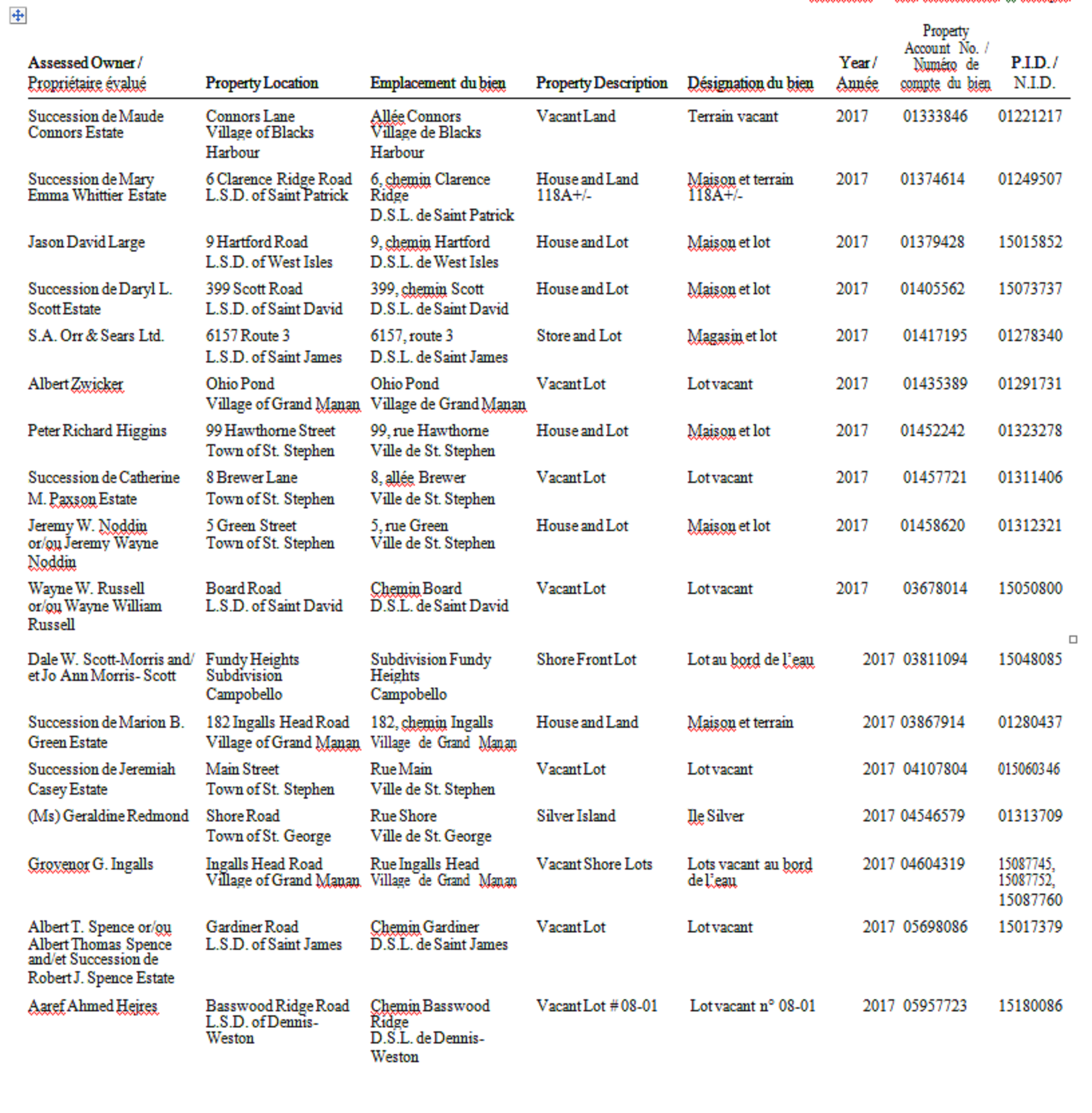 | Assessed Owner / Propriétaire évalué | Property Location | Emplacement du bien | Property Description | Désignation du bien | Year / Année | Property Account No. / Numéro de compte du bien | P.I.D. / N.I.D. |
|---|---|---|---|---|---|---|---|
| Succession de Maude Connors Estate | Connors Lane Village of Blacks Harbour | Allée Connors Village de Blacks Harbour | Vacant Land | Terrain vacant | 2017 | 01333846 | 01221217 |
| Succession de Mary Emma Whittier Estate | 6 Clarence Ridge Road L.S.D. of Saint Patrick | 6, chemin Clarence Ridge D.S.L. de Saint Patrick | House and Land 118A+/- | Maison et terrain 118A+/- | 2017 | 01374614 | 01249507 |
| Jason David Large | 9 Hartford Road L.S.D. of West Isles | 9, chemin Hartford D.S.L. de West Isles | House and Lot | Maison et lot | 2017 | 01379428 | 15015852 |
| Succession de Daryl L. Scott Estate | 399 Scott Road L.S.D. of Saint David | 399, chemin Scott D.S.L. de Saint David | House and Lot | Maison et lot | 2017 | 01405562 | 15073737 |
| S.A. Orr & Sears Ltd. | 6157 Route 3 L.S.D. of Saint James | 6157, route 3 D.S.L. de Saint James | Store and Lot | Magasin et lot | 2017 | 01417195 | 01278340 |
| Albert Zwicker | Ohio Pond Village of Grand Manan | Ohio Pond Village de Grand Manan | Vacant Lot | Lot vacant | 2017 | 01435389 | 01291731 |
| Peter Richard Higgins | 99 Hawthorne Street Town of St. Stephen | 99, rue Hawthorne Ville de St. Stephen | House and Lot | Maison et lot | 2017 | 01452242 | 01323278 |
| Succession de Catherine M. Paxson Estate | 8 Brewer Lane Town of St. Stephen | 8, allée Brewer Ville de St. Stephen | Vacant Lot | Lot vacant | 2017 | 01457721 | 01311406 |
| Jeremy W. Noddin or/ou Jeremy Wayne Noddin | 5 Green Street Town of St. Stephen | 5, rue Green Ville de St. Stephen | House and Lot | Maison et lot | 2017 | 01458620 | 01312321 |
| Wayne W. Russell or/ou Wayne William Russell | Board Road L.S.D. of Saint David | Chemin Board D.S.L. de Saint David | Vacant Lot | Lot vacant | 2017 | 03678014 | 15050800 |
| Dale W. Scott-Morris and/ et Jo Ann Morris- Scott | Fundy Heights Subdivision Campobello | Subdivision Fundy Heights Campobello | Shore Front Lot | Lot au bord de l'eau | 2017 | 03811094 | 15048085 |
| Succession de Marion B. Green Estate | 182 Ingalls Head Road Village of Grand Manan | 182, chemin Ingalls Village de Grand Manan | House and Land | Maison et terrain | 2017 | 03867914 | 01280437 |
| Succession de Jeremiah Casey Estate | Main Street Town of St. Stephen | Rue Main Ville de St. Stephen | Vacant Lot | Lot vacant | 2017 | 04107804 | 015060346 |
| (Ms) Geraldine Redmond | Shore Road Town of St. George | Rue Shore Ville de St. George | Silver Island | Ile Silver | 2017 | 04546579 | 01313709 |
| Grovenor G. Ingalls | Ingalls Head Road Village of Grand Manan | Rue Ingalls Head Village de Grand Manan | Vacant Shore Lots | Lots vacant au bord de l'eau | 2017 | 04604319 | 15087745, 15087752, 15087760 |
| Albert T. Spence or/ou Albert Thomas Spence and/et Succession de Robert J. Spence Estate | Gardiner Road L.S.D. of Saint James | Chemin Gardiner D.S.L. de Saint James | Vacant Lot | Lot vacant | 2017 | 05698086 | 15017379 |
| Aaref Ahmed Hejres | Basswood Ridge Road L.S.D. of Dennis-Weston | Chemin Basswood Ridge D.S.L. de Dennis-Weston | Vacant Lot # 08-01 | Lot vacant n° 08-01 | 2017 | 05957723 | 15180086 |